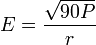 $E = \frac{\sqrt{90P}}{r}$